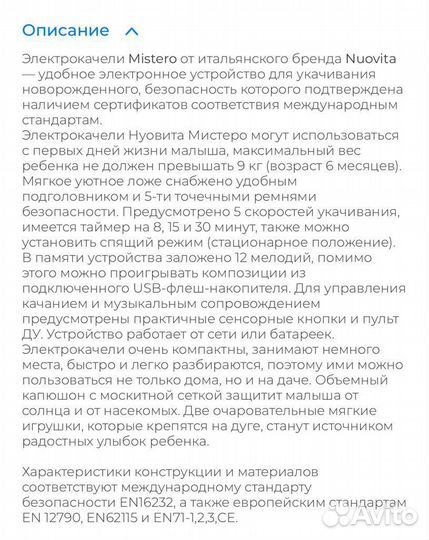 Описание

Электрокачели Mistero от итальянского бренда Nuovita — удобное электронное устройство для укачивания новорожденного, безопасность которого подтверждена наличием сертификатов соответствия международным стандартам.
Электрокачели Нуовита Мистеро могут использоваться с первых дней жизни малыша, максимальный вес ребенка не должен превышать 9 кг (возраст 6 месяцев). Мягкое уютное ложе снабжено удобным подголовником и 5-ти точечными ремнями безопасности. Предусмотрено 5 скоростей укачивания, имеется таймер на 8, 15 и 30 минут, также можно установить спящий режим (стационарное положение). В памяти устройства заложено 12 мелодий, помимо этого можно проигрывать композиции из подключенного USB-флеш-накопителя. Для управления качанием и музыкальным сопровождением предусмотрены практичные сенсорные кнопки и пульт ДУ. Устройство работает от сети или батареек. Электрокачели очень компактны, занимают немного места, быстро и легко разбираются, поэтому ими можно пользоваться не только дома, но и на даче. Объемный капюшон с москитной сеткой защитит малыша от солнца и от насекомых. Две очаровательные мягкие игрушки, которые крепятся на дуге, станут источником радостных улыбок ребенка.

Характеристики конструкции и материалов соответствуют международному стандарту безопасности EN16232, а также европейским стандартам EN 12790, EN62115 и EN71-1,2,3,CE.

Avito